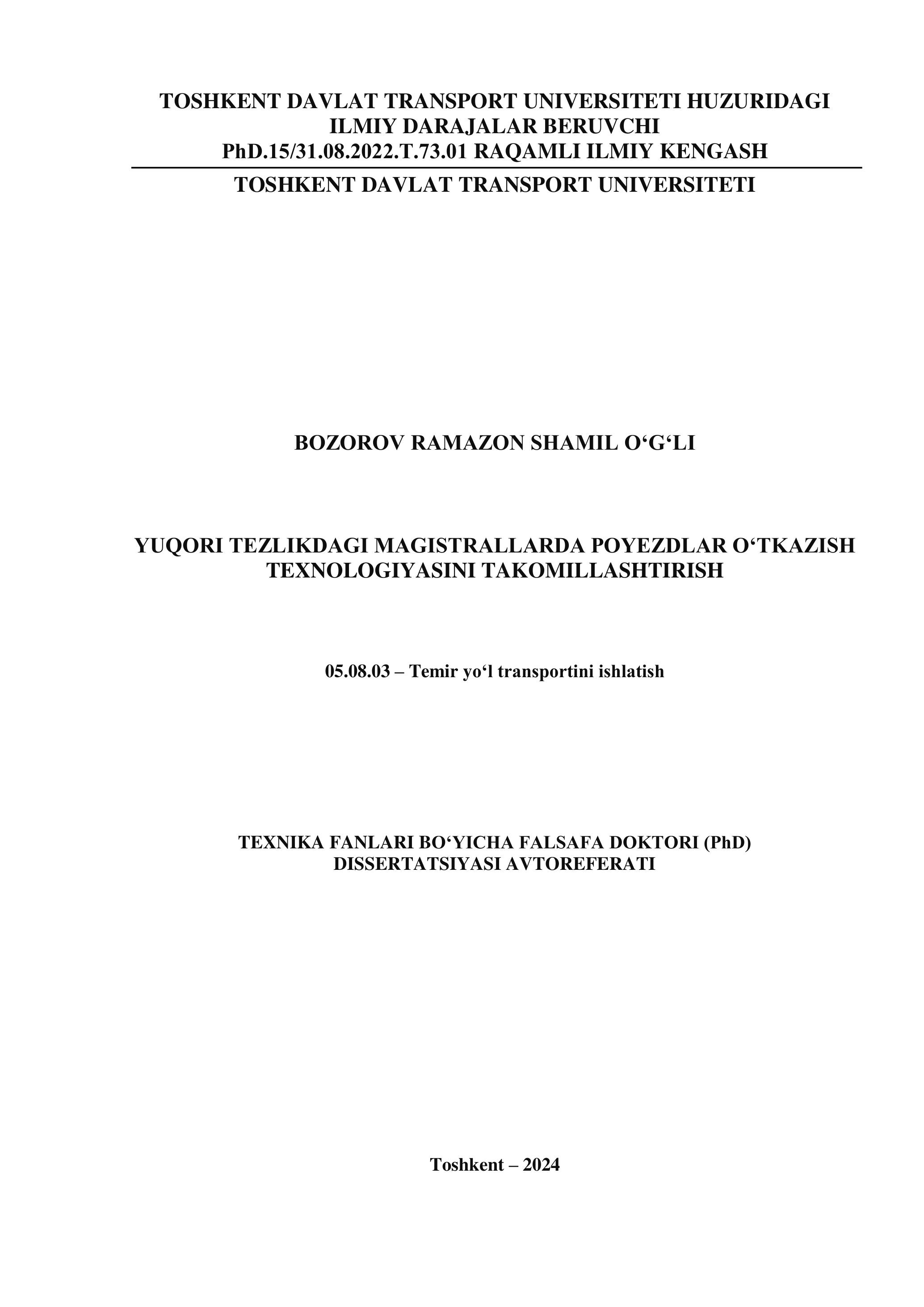 TOSHKENT DAVLAT TRANSPORT UNIVERSITETI HUZURIDAGI
ILMIY DARAJALAR BERUVCHI
PhD.15/31.08.2022.T.73.01 RAQAMLI ILMIY KENGASH

TOSHKENT DAVLAT TRANSPORT UNIVERSITETI

BOZOROV RAMAZON SHAMIL O'G'LI

YUQORI TEZLIKDAGI MAGISTRALLARDA POYEZDLAR O'TKAZISH
TEXNOLOGIYASINI TAKOMILLASHTIRISH

05.08.03 – Temir yo'l transportini ishlatish

TEXNIKA FANLARI BO'YICHA FALSAFA DOKTORI (PhD)
DISSERTATSIYASI AVTOREFERATI

Toshkent – 2024